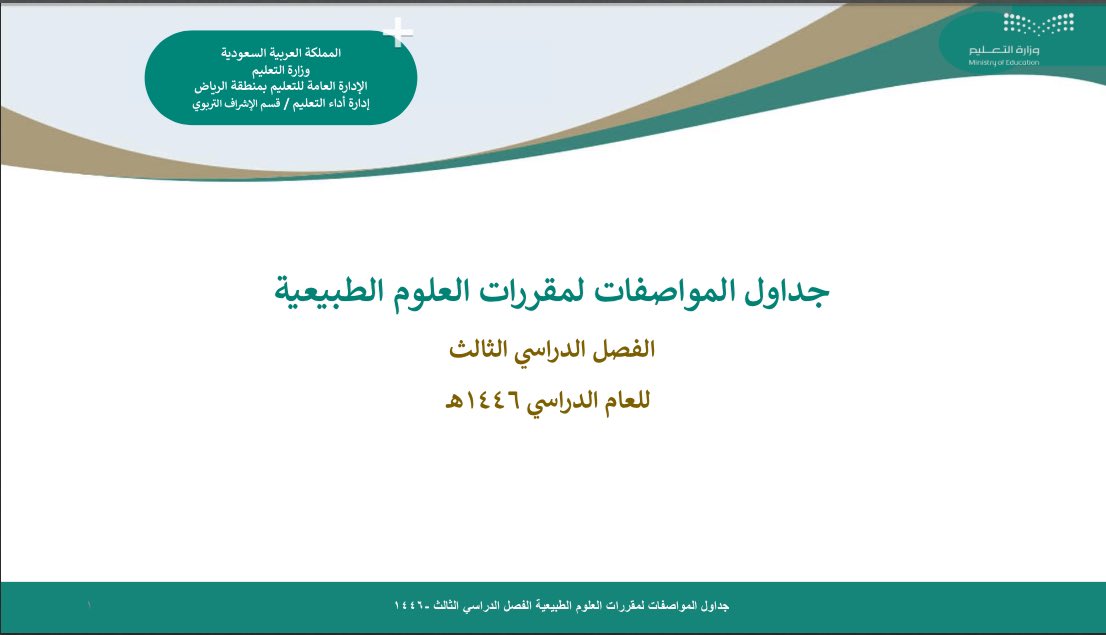 وزارة التعليم
Ministry of Education

المملكة العربية السعودية
وزارة التعليم
الإدارة العامة للتعليم بمنطقة الرياض
إدارة أداء التعليم / قسم الإشراف التربوي

جداول المواصفات لمقررات العلوم الطبيعية

الفصل الدراسي الثالث

للعام الدراسي ١٤٤٦هـ

جداول المواصفات لمقررات العلوم الطبيعية الفصل الدراسي الثالث -١٤٤٦

١